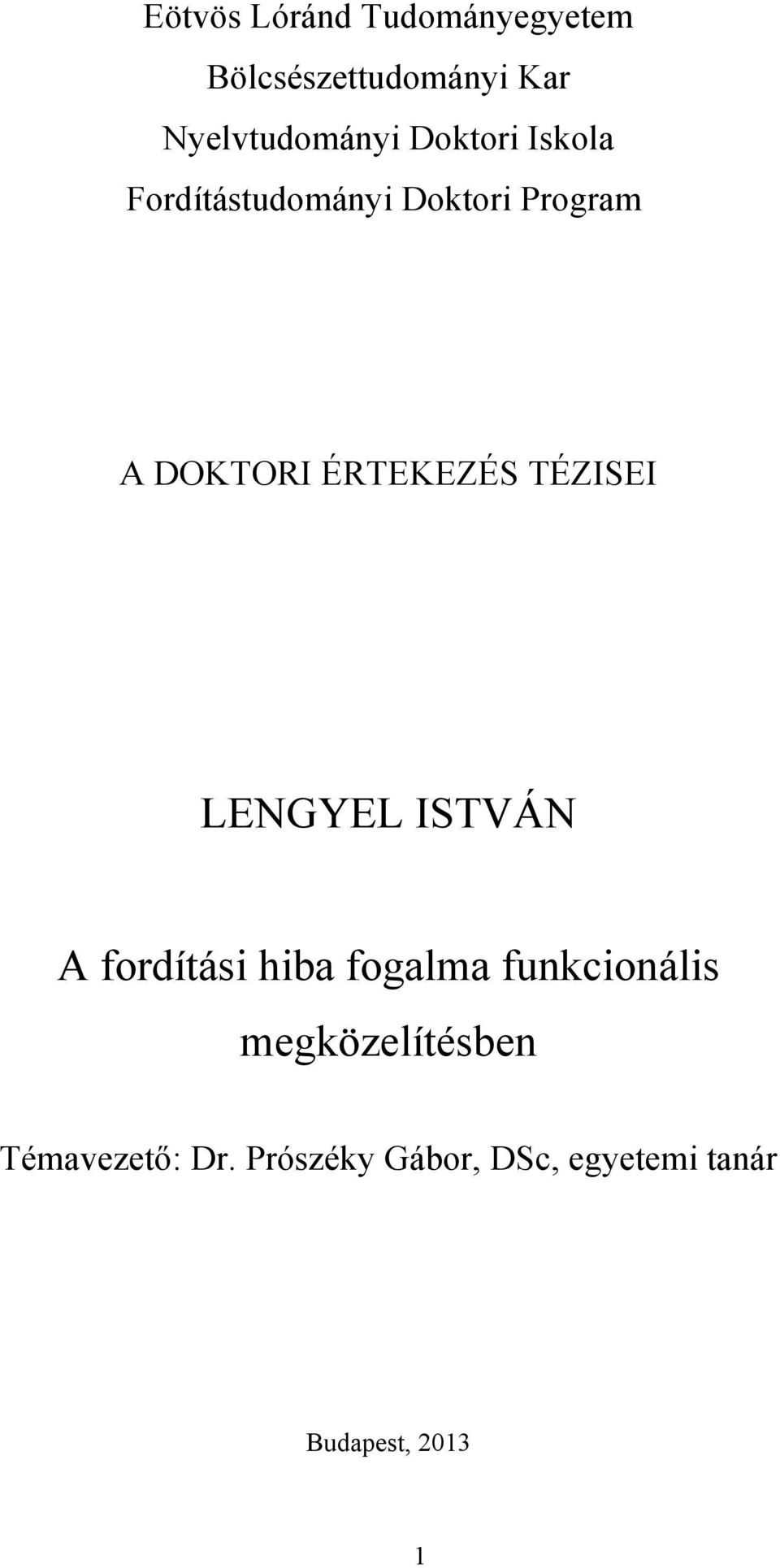 Eötvös Lóránd Tudományegyetem
Bölcsészettudományi Kar
Nyelvtudományi Doktori Iskola
Fordítástudományi Doktori Program

A DOKTORI ÉRTEKEZÉS TÉZISEI

LENGYEL ISTVÁN

A fordítási hiba fogalma funkcionális megközelítésben

Témavezető: Dr. Prószéky Gábor, DSc, egyetemi tanár

Budapest, 2013

1